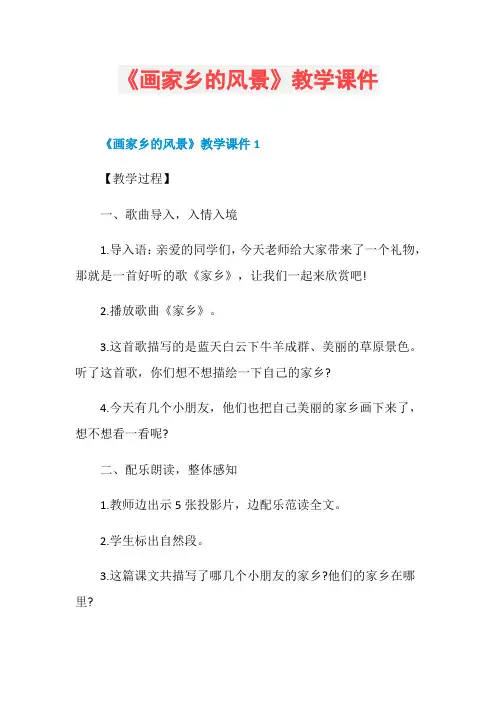 《画家乡的风景》教学课件

《画家乡的风景》教学课件 1

【教学过程】

一、歌曲导入，入情入境

1.导入语：亲爱的同学们，今天老师给大家带来了一个礼物，那就是一首好听的歌《家乡》，让我们一起来欣赏吧!

2.播放歌曲《家乡》。

3.这首歌描写的是蓝天白云下牛羊成群、美丽的草原景色。听了这首歌，你们想不想描绘一下自己的家乡?

4.今天有几个小朋友，他们也把自己美丽的家乡画下来了，想不想看一看呢?

二、配乐朗读，整体感知

1.教师边出示 5 张投影片，边配乐范读全文。

2.学生标出自然段。

3.这篇课文共描写了哪几个小朋友的家乡?他们的家乡在哪里?